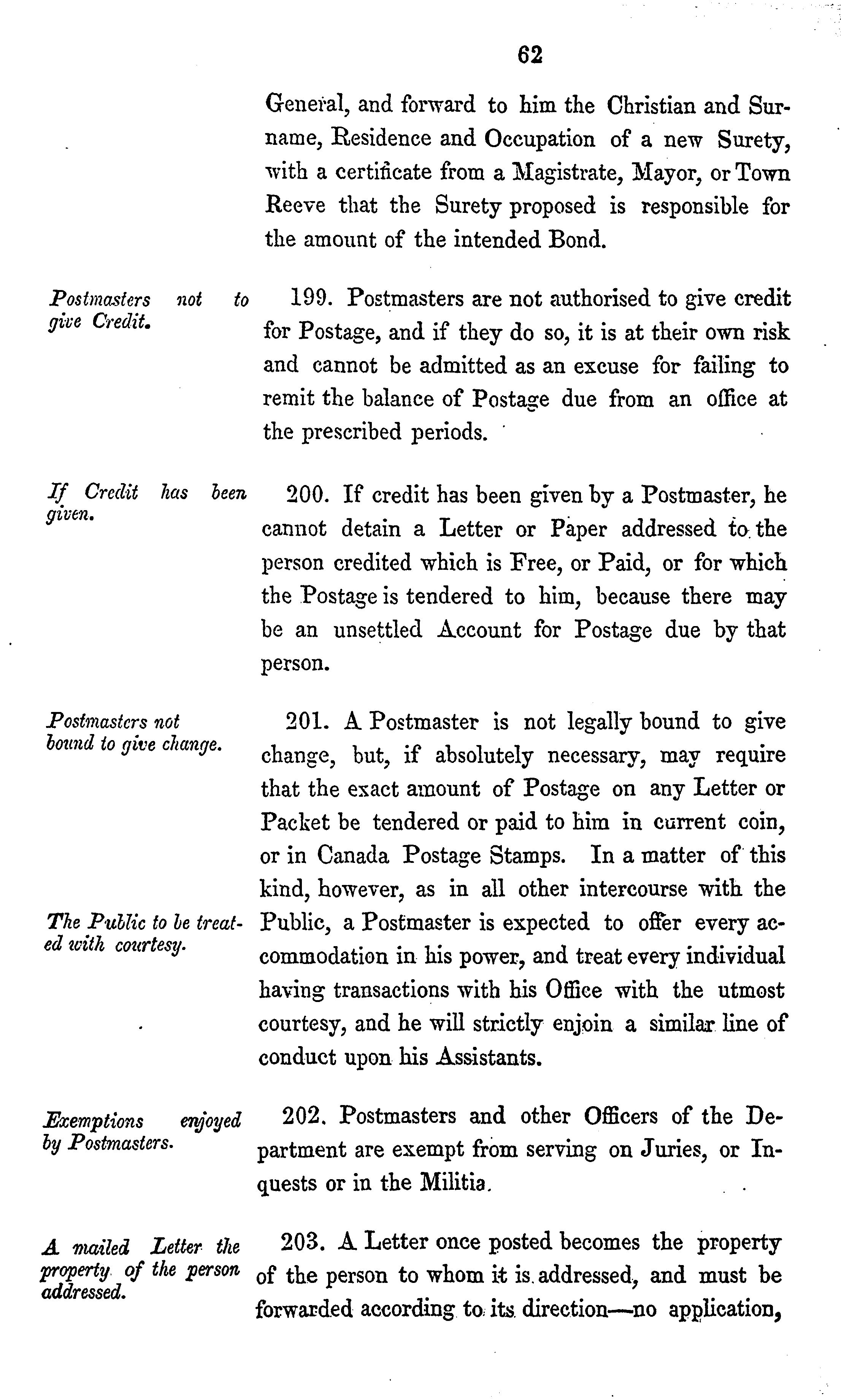 62

General, and forward to him the Christian and Surname, Residence and Occupation of a new Surety, with a certificate from a Magistrate, Mayor, or Town Reeve that the Surety proposed is responsible for the amount of the intended Bond.

Postmasters not to give Credit.

199. Postmasters are not authorised to give credit for Postage, and if they do so, it is at their own risk and cannot be admitted as an excuse for failing to remit the balance of Postage due from an office at the prescribed periods.

If Credit has been given.

200. If credit has been given by a Postmaster, he cannot detain a Letter or Paper addressed to the person credited which is Free, or Paid, or for which the Postage is tendered to him, because there may be an unsettled Account for Postage due by that person.

Postmasters not bound to give change.

201. A Postmaster is not legally bound to give change, but, if absolutely necessary, may require that the exact amount of Postage on any Letter or Packet be tendered or paid to him in current coin, or in Canada Postage Stamps. In a matter of this kind, however, as in all other intercourse with the Public, a Postmaster is expected to offer every accommodation in his power, and treat every individual having transactions with his Office with the utmost courtesy, and he will strictly enjoin a similar line of conduct upon his Assistants.

The Public to be treated with courtesy.

Exemptions enjoyed by Postmasters.

202. Postmasters and other Officers of the Department are exempt from serving on Juries, or Inquests or in the Militia.

A mailed Letter the property of the person addressed.

203. A Letter once posted becomes the property of the person to whom it is addressed, and must be forwarded according to its direction—no application,